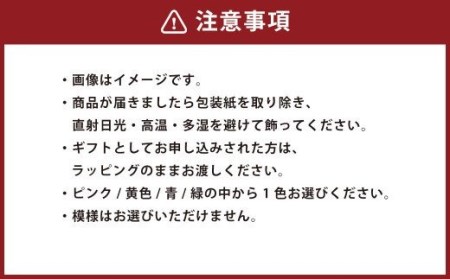 注意事項

・画像はイメージです。

・商品が届きましたら包装紙を取り除き、直射日光・高温・多湿を避けて飾ってください。

・ギフトとしてお申し込みされた方は、ラッピングのままお渡しください。

・ピンク / 黄色 / 青 / 緑の中から１色お選びください。

・模様はお選びいただけません。